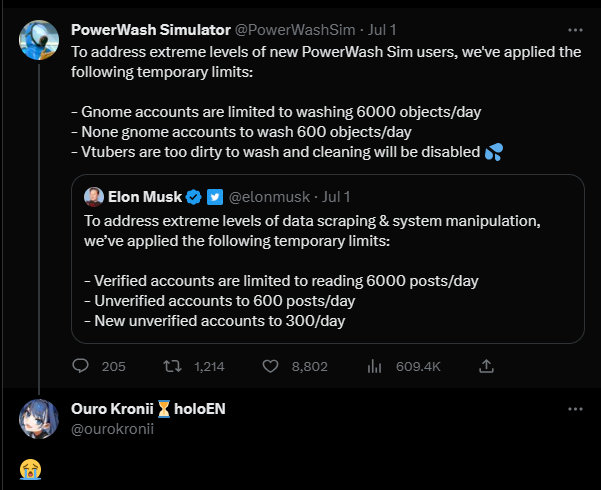 PowerWash Simulator @PowerWashSim · Jul 1
To address extreme levels of new PowerWash Sim users, we've applied the following temporary limits:

- Gnome accounts are limited to washing 6000 objects/day
- None gnome accounts to wash 600 objects/day
- Vtubers are too dirty to wash and cleaning will be disabled 💦

Elon Musk @elonmusk · Jul 1
To address extreme levels of data scraping & system manipulation, we've applied the following temporary limits:

- Verified accounts are limited to reading 6000 posts/day
- Unverified accounts to 600 posts/day
- New unverified accounts to 300/day

205 1,214 8,802 609.4K

Ouro Kronii ⏳ holoEN
@ourokronii

😭